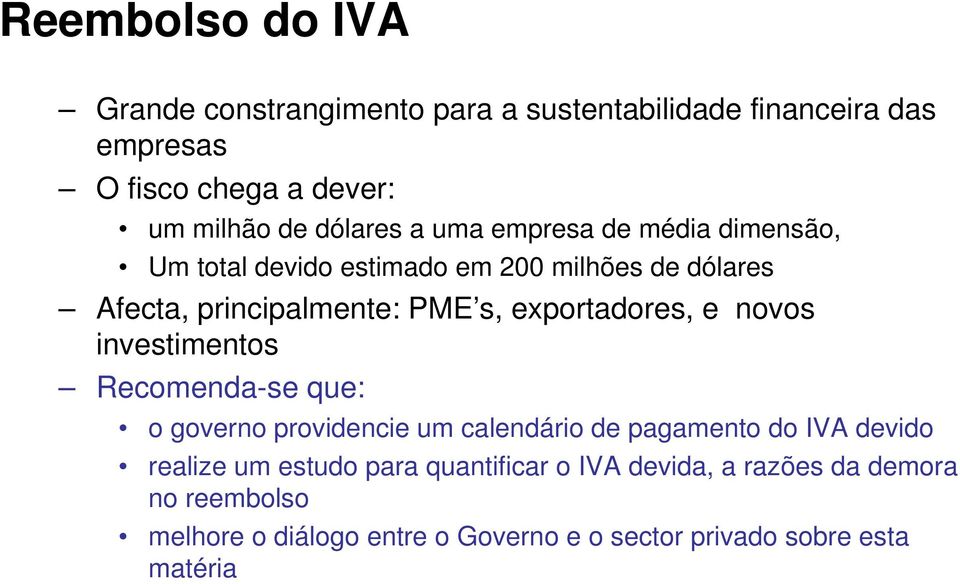 Reembolso do IVA

– Grande constrangimento para a sustentabilidade financeira das empresas

– O fisco chega a dever:

• um milhão de dólares a uma empresa de média dimensão,

• Um total devido estimado em 200 milhões de dólares

– Afecta, principalmente: PME’s, exportadores, e novos investimentos

– Recomenda-se que:

• o governo providencie um calendário de pagamento do IVA devido

• realize um estudo para quantificar o IVA devida, a razões da demora no reembolso

• melhore o diálogo entre o Governo e o sector privado sobre esta matéria